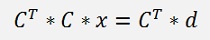 $C^T * C * x = C^T * d$